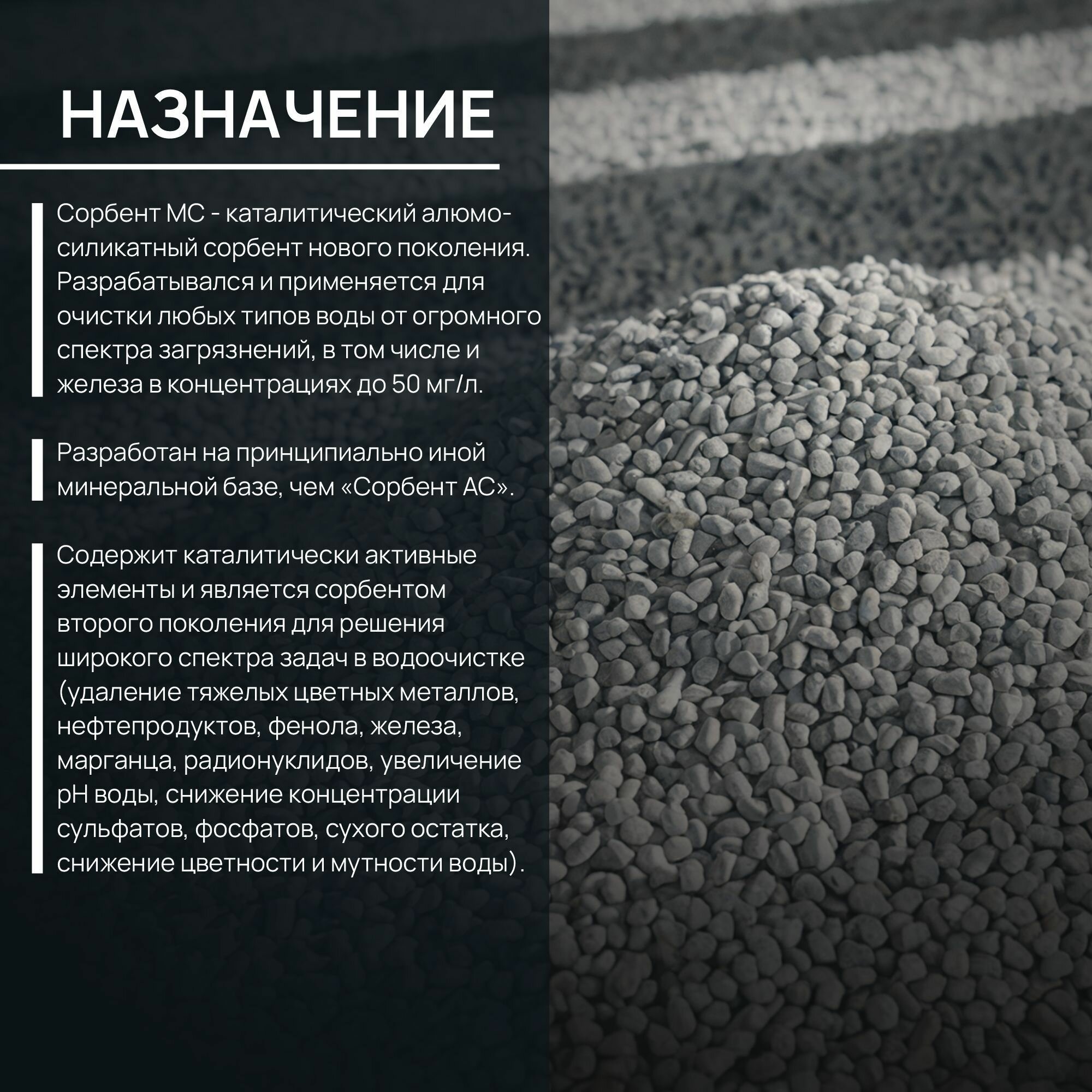 НАЗНАЧЕНИЕ

Сорбент МС - каталитический алюмосиликатный сорбент нового поколения. Разрабатывался и применяется для очистки любых типов воды от огромного спектра загрязнений, в том числе и железа в концентрациях до 50 мг/л.

Разработан на принципиально иной минеральной базе, чем «Сорбент АС».

Содержит каталитически активные элементы и является сорбентом второго поколения для решения широкого спектра задач в водоочистке (удаление тяжелых цветных металлов, нефтепродуктов, фенола, железа, марганца, радионуклидов, увеличение pH воды, снижение концентрации сульфатов, фосфатов, сухого остатка, снижение цветности и мутности воды).